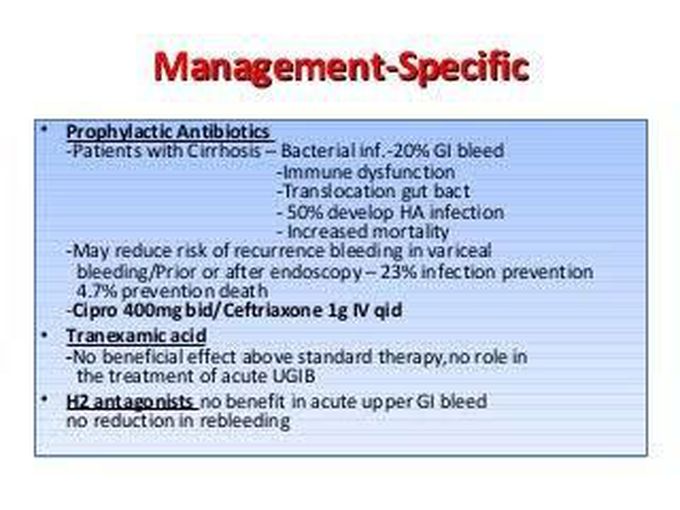 Management-Specific

• Prophylactic Antibiotics
-Patients with Cirrhosis – Bacterial inf.-20% GI bleed
-Immune dysfunction
-Translocation gut bact
- 50% develop HA infection
- Increased mortality
-May reduce risk of recurrence bleeding in variceal bleeding/Prior or after endoscopy – 23% infection prevention 4.7% prevention death
-Cipro 400mg bid/Ceftriaxone 1g IV qid
• Tranexamic acid
-No beneficial effect above standard therapy,no role in the treatment of acute UGIB
• H2 antagonists no benefit in acute upper GI bleed
no reduction in rebleeding